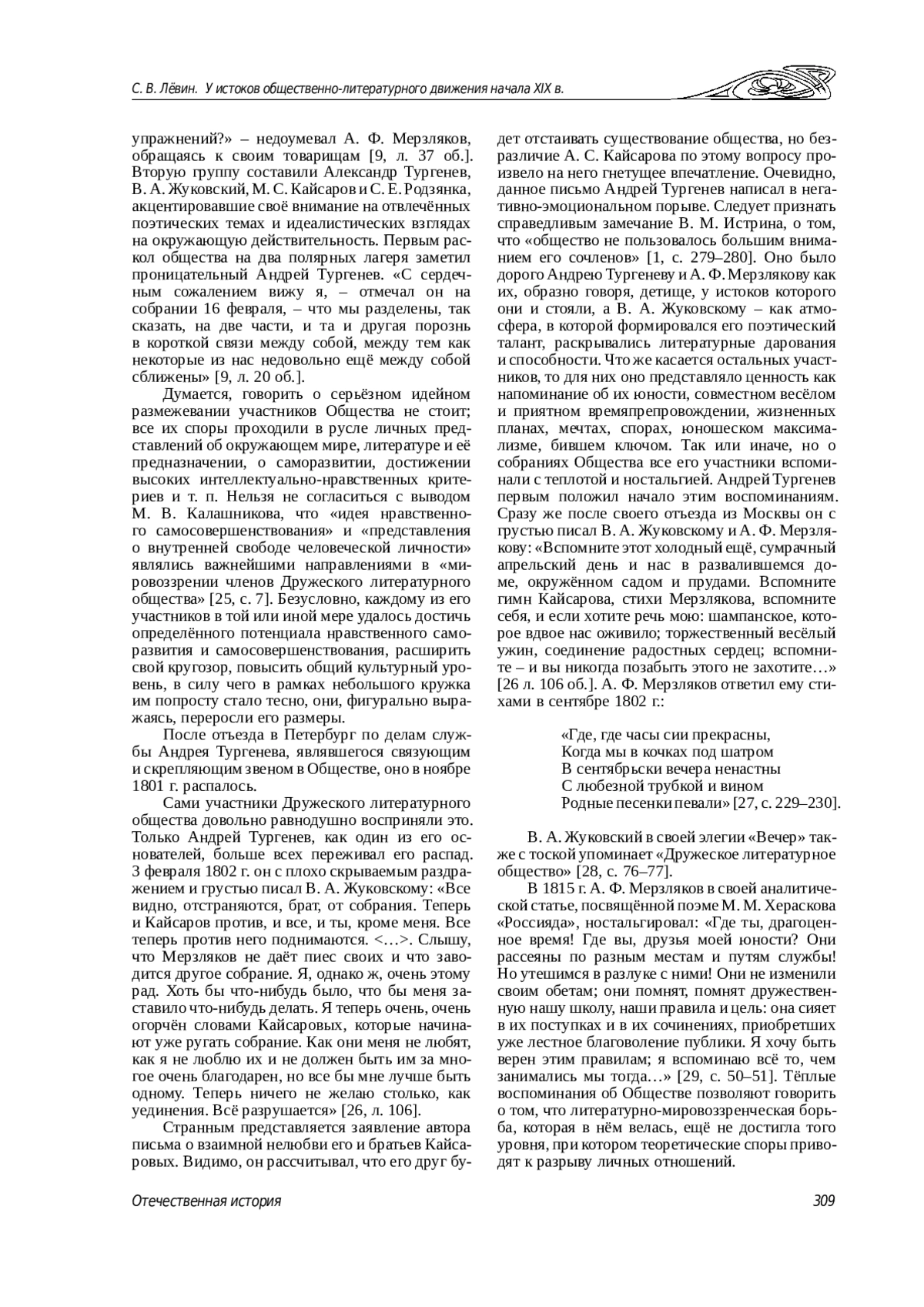 С. В. Лёвин. У истоков общественно-литературного движения начала XIX в.

упражнений?» – недоумевал А. Ф. Мерзляков, обращаясь к своим товарищам [9, л. 37 об.]. Вторую группу составили Александр Тургенев, В. А. Жуковский, М. С. Кайсаров и С. Е. Родзянка, акцентировавшие своё внимание на отвлечённых поэтических темах и идеалистических взглядах на окружающую действительность. Первым раскол общества на два полярных лагеря заметил проницательный Андрей Тургенев. «С сердечным сожалением вижу я, – отмечал он на собрании 16 февраля, – что мы разделены, так сказать, на две части, и та и другая порознь в короткой связи между собой, между тем как некоторые из нас недовольно ещё между собой сближены» [9, л. 20 об.].

Думается, говорить о серьёзном идейном размежевании участников Общества не стоит; все их споры проходили в русле личных представлений об окружающем мире, литературе и её предназначении, о саморазвитии, достижении высоких интеллектуально-нравственных критериев и т. п. Нельзя не согласиться с выводом М. В. Калашникова, что «идея нравственного самосовершенствования» и «представления о внутренней свободе человеческой личности» являлись важнейшими направлениями в «мировоззрении членов Дружеского литературного общества» [25, с. 7]. Безусловно, каждому из его участников в той или иной мере удалось достичь определённого потенциала нравственного саморазвития и самосовершенствования, расширить свой кругозор, повысить общий культурный уровень, в силу чего в рамках небольшого кружка им попросту стало тесно, они, фигурально выражаясь, переросли его размеры.

После отъезда в Петербург по делам службы Андрея Тургенева, являвшегося связующим и скрепляющим звеном в Обществе, оно в ноябре 1801 г. распалось.

Сами участники Дружеского литературного общества довольно равнодушно восприняли это. Только Андрей Тургенев, как один из его основателей, больше всех переживал его распад. 3 февраля 1802 г. он с плохо скрываемым раздражением и грустью писал В. А. Жуковскому: «Все видно, отстраняются, брат, от собрания. Теперь и Кайсаров против, и все, и ты, кроме меня. Все теперь против него поднимаются. <…>. Слышу, что Мерзляков не даёт пиес своих и что заводится другое собрание. Я, однако ж, очень этому рад. Хоть бы что-нибудь было, что бы меня заставило что-нибудь делать. Я теперь очень, очень огорчён словами Кайсаровых, которые начинают уже ругать собрание. Как они меня не любят, как я не люблю их и не должен быть им за многое очень благодарен, но все бы мне лучше быть одному. Теперь ничего не желаю столько, как уединения. Всё разрушается» [26, л. 106].

Странным представляется заявление автора письма о взаимной нелюбви его и братьев Кайсаровых. Видимо, он рассчитывал, что его друг будет отстаивать существование общества, но безразличие А. С. Кайсарова по этому вопросу произвело на него гнетущее впечатление. Очевидно, данное письмо Андрей Тургенев написал в негативно-эмоциональном порыве. Следует признать справедливым замечание В. М. Истрина, о том, что «общество не пользовалось большим вниманием его сочленов» [1, с. 279–280]. Оно было дорого Андрею Тургеневу и А. Ф. Мерзлякову как их, образно говоря, детище, у истоков которого они и стояли, а В. А. Жуковскому – как атмосфера, в которой формировался его поэтический талант, раскрывались литературные дарования и способности. Что же касается остальных участников, то для них оно представляло ценность как напоминание об их юности, совместном весёлом и приятном времяпрепровождении, жизненных планах, мечтах, спорах, юношеском максимализме, бившем ключом. Так или иначе, но о собраниях Общества все его участники вспоминали с теплотой и ностальгией. Андрей Тургенев первым положил начало этим воспоминаниям. Сразу же после своего отъезда из Москвы он с грустью писал В. А. Жуковскому и А. Ф. Мерзлякову: «Вспомните этот холодный ещё, сумрачный апрельский день и нас в развалившемся доме, окружённом садом и прудами. Вспомните гимн Кайсарова, стихи Мерзлякова, вспомните себя, и если хотите речь мою: шампанское, которое вдвое нас оживило; торжественный весёлый ужин, соединение радостных сердец; вспомните – и вы никогда позабыть этого не захотите…» [26 л. 106 об.]. А. Ф. Мерзляков ответил ему стихами в сентябре 1802 г.:

«Где, где часы сии прекрасны,
Когда мы в кочках под шатром
В сентябрьски вечера ненастны
С любезной трубкой и вином
Родные песенки певали» [27, с. 229–230].

В. А. Жуковский в своей элегии «Вечер» также с тоской упоминает «Дружеское литературное общество» [28, с. 76–77].

В 1815 г. А. Ф. Мерзляков в своей аналитической статье, посвящённой поэме М. М. Хераскова «Россияда», ностальгировал: «Где ты, драгоценное время! Где вы, друзья моей юности? Они рассеяны по разным местам и путям службы! Но утешимся в разлуке с ними! Они не изменили своим обетам; они помнят, помнят дружественную нашу школу, наши правила и цель: она сияет в их поступках и в их сочинениях, приобретших уже лестное благоволение публики. Я хочу быть верен этим правилам; я вспоминаю всё то, чем занимались мы тогда…» [29, с. 50–51]. Тёплые воспоминания об Обществе позволяют говорить о том, что литературно-мировоззренческая борьба, которая в нём велась, ещё не достигла того уровня, при котором теоретические споры приводят к разрыву личных отношений.

Отечественная история 309